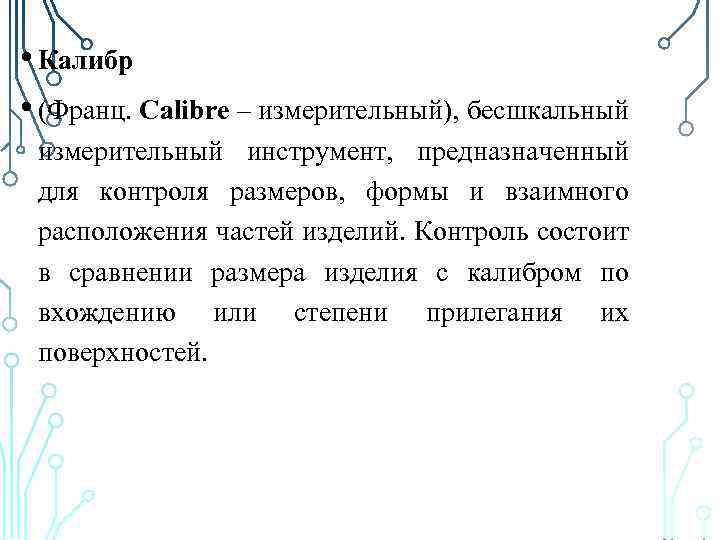 • Калибр

• (Франц. Calibre – измерительный), бесшкальный измерительный инструмент, предназначенный для контроля размеров, формы и взаимного расположения частей изделий. Контроль состоит в сравнении размера изделия с калибром по вхождению или степени прилегания их поверхностей.